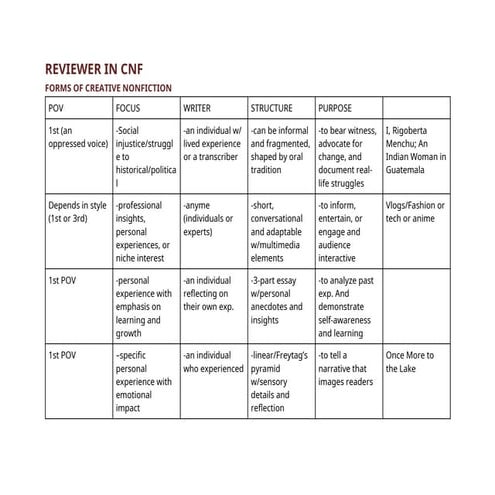 REVIEWER IN CNF

FORMS OF CREATIVE NONFICTION

| POV | FOCUS | WRITER | STRUCTURE | PURPOSE | |
|---|---|---|---|---|---|
| 1st (an oppressed voice) | -Social injustice/struggle to historical/political | -an individual w/ lived experience or a transcriber | -can be informal and fragmented, shaped by oral tradition | -to bear witness, advocate for change, and document real-life struggles | I, Rigoberta Menchu; An Indian Woman in Guatemala |
| Depends in style (1st or 3rd) | -professional insights, personal experiences, or niche interest | -anyme (individuals or experts) | -short, conversational and adaptable w/multimedia elements | -to inform, entertain, or engage and audience interactive | Vlogs/Fashion or tech or anime |
| 1st POV | -personal experience with emphasis on learning and growth | -an individual reflecting on their own exp. | -3-part essay w/personal anecdotes and insights | -to analyze past exp. And demonstrate self-awareness and learning | |
| 1st POV | -specific personal experience with emotional impact | -an individual who experienced | -linear/Freytag's pyramid w/sensory details and reflection | -to tell a narrative that images readers | Once More to the Lake |